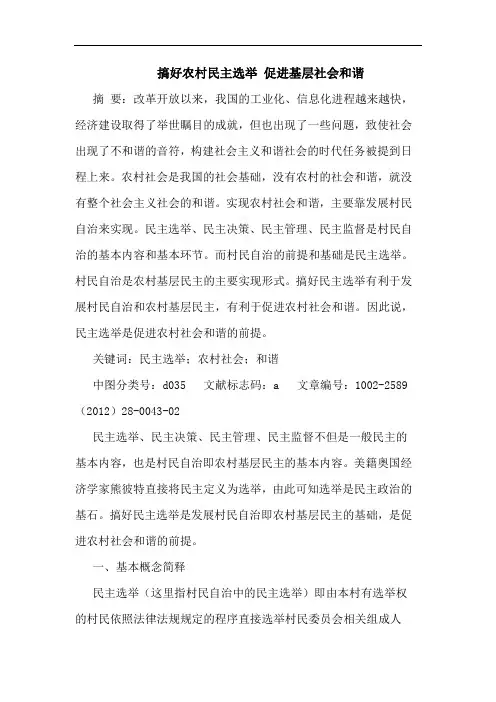 搞好农村民主选举 促进基层社会和谐

摘 要：改革开放以来，我国的工业化、信息化进程越来越快，经济建设取得了举世瞩目的成就，但也出现了一些问题，致使社会出现了不和谐的音符，构建社会主义和谐社会的时代任务被提到日程上来。农村社会是我国的社会基础，没有农村的社会和谐，就没有整个社会主义社会的和谐。实现农村社会和谐，主要靠发展村民自治来实现。民主选举、民主决策、民主管理、民主监督是村民自治的基本内容和基本环节。而村民自治的前提和基础是民主选举。村民自治是农村基层民主的主要实现形式。搞好民主选举有利于发展村民自治和农村基层民主，有利于促进农村社会和谐。因此说，民主选举是促进农村社会和谐的前提。

关键词：民主选举；农村社会；和谐

中图分类号：d035 文献标志码：a 文章编号：1002-2589（2012）28-0043-02

民主选举、民主决策、民主管理、民主监督不但是一般民主的基本内容，也是村民自治即农村基层民主的基本内容。美籍奥国经济学家熊彼特直接将民主定义为选举，由此可知选举是民主政治的基石。搞好民主选举是发展村民自治即农村基层民主的基础，是促进农村社会和谐的前提。

一、基本概念简释

民主选举（这里指村民自治中的民主选举）即由本村有选举权的村民依照法律法规规定的程序直接选举村民委员会相关组成人